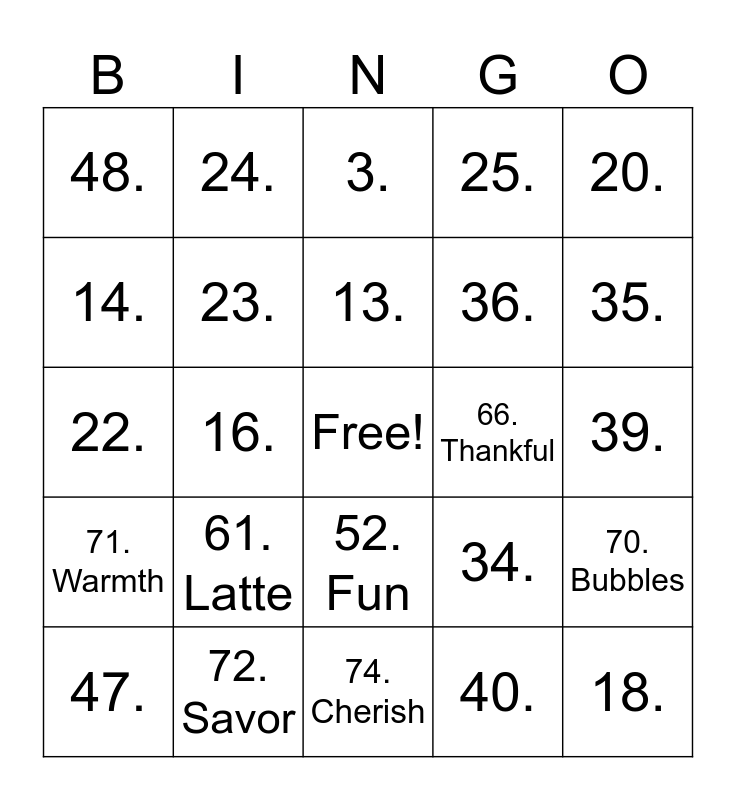 | B | I | N | G | O |
|---|---|---|---|---|
| 48. | 24. | 3. | 25. | 20. |
| 14. | 23. | 13. | 36. | 35. |
| 22. | 16. | Free! | 66. Thankful | 39. |
| 71. Warmth | 61. Latte | 52. Fun | 34. | 70. Bubbles |
| 47. | 72. Savor | 74. Cherish | 40. | 18. |